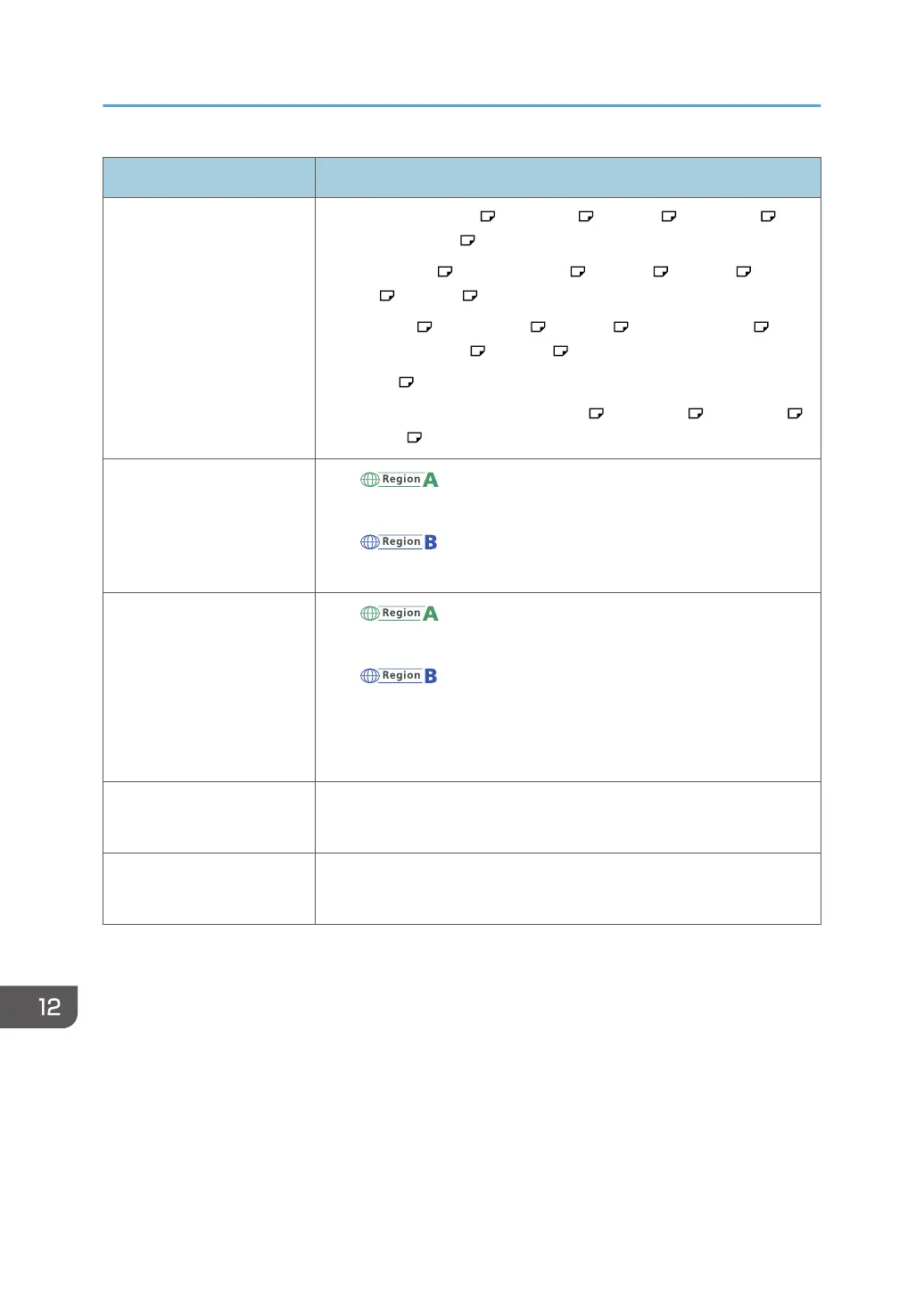 Region A

Region B

Region A

Region B

12